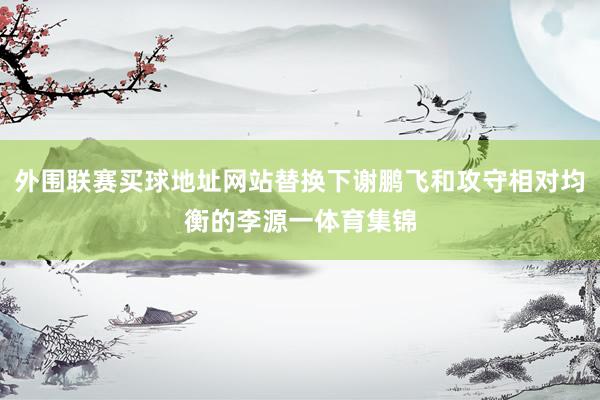 外围联赛买球地址网站替换下谢鹏飞和攻守相对均衡的李源一体育集锦